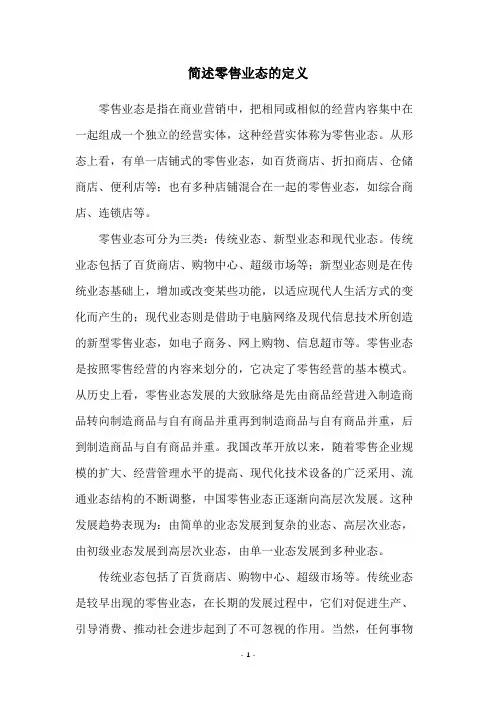 简述零售业态的定义

零售业态是指在商业营销中，把相同或相似的经营内容集中在一起组成一个独立的经营实体，这种经营实体称为零售业态。从形态上看，有单一店铺式的零售业态，如百货商店、折扣商店、仓储商店、便利店等；也有多种店铺混合在一起的零售业态，如综合商店、连锁店等。

零售业态可分为三类：传统业态、新型业态和现代业态。传统业态包括了百货商店、购物中心、超级市场等；新型业态则是在传统业态基础上，增加或改变某些功能，以适应现代人生活方式的变化而产生的；现代业态则是借助于电脑网络及现代信息技术所创造的新型零售业态，如电子商务、网上购物、信息超市等。零售业态是按照零售经营的内容来划分的，它决定了零售经营的基本模式。从历史上看，零售业态发展的大致脉络是先由商品经营进入制造商品转向制造商品与自有商品并重再到制造商品与自有商品并重，后到制造商品与自有商品并重。我国改革开放以来，随着零售企业规模的扩大、经营管理水平的提高、现代化技术设备的广泛采用、流通业态结构的不断调整，中国零售业态正逐渐向高层次发展。这种发展趋势表现为：由简单的业态发展到复杂的业态、高层次业态，由初级业态发展到高层次业态，由单一业态发展到多种业态。

传统业态包括了百货商店、购物中心、超级市场等。传统业态是较早出现的零售业态，在长期的发展过程中，它们对促进生产、引导消费、推动社会进步起到了不可忽视的作用。当然，任何事物

- 1 -